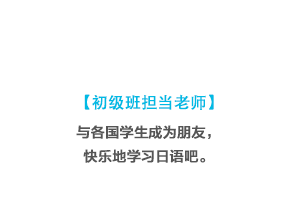 【初级班担当老师】

与各国学生成为朋友，
快乐地学习日语吧。